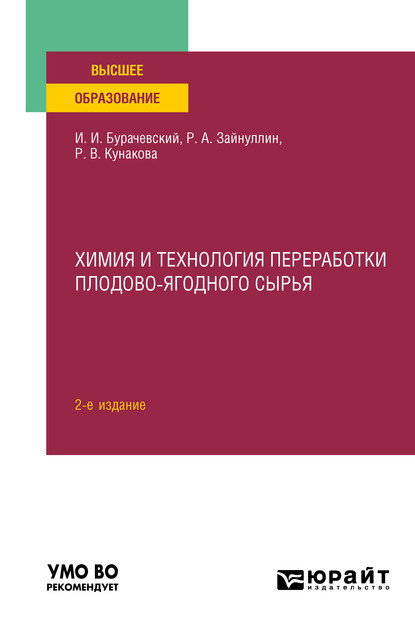 ВЫСШЕЕ
ОБРАЗОВАНИЕ

И. И. Бурачевский, Р. А. Зайнуллин, Р. В. Кунакова

ХИМИЯ И ТЕХНОЛОГИЯ ПЕРЕРАБОТКИ ПЛОДОВО-ЯГОДНОГО СЫРЬЯ

2-е издание

УМО ВО
РЕКОМЕНДУЕТ

ЮРАЙТ
издательство